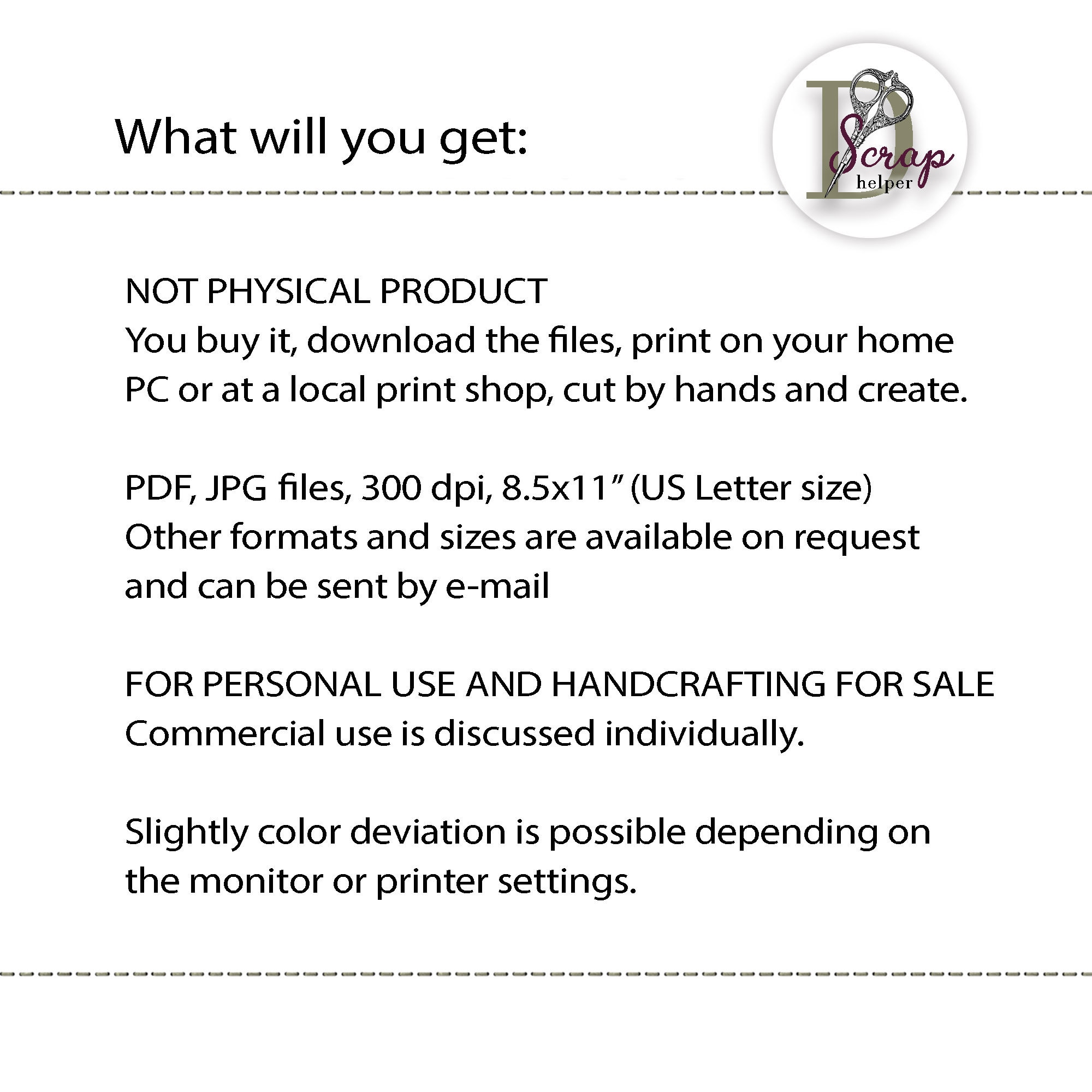 What will you get:

D
Scrap
helper

NOT PHYSICAL PRODUCT
You buy it, download the files, print on your home PC or at a local print shop, cut by hands and create.

PDF, JPG files, 300 dpi, 8.5x11" (US Letter size)
Other formats and sizes are available on request and can be sent by e-mail

FOR PERSONAL USE AND HANDCRAFTING FOR SALE
Commercial use is discussed individually.

Slightly color deviation is possible depending on the monitor or printer settings.